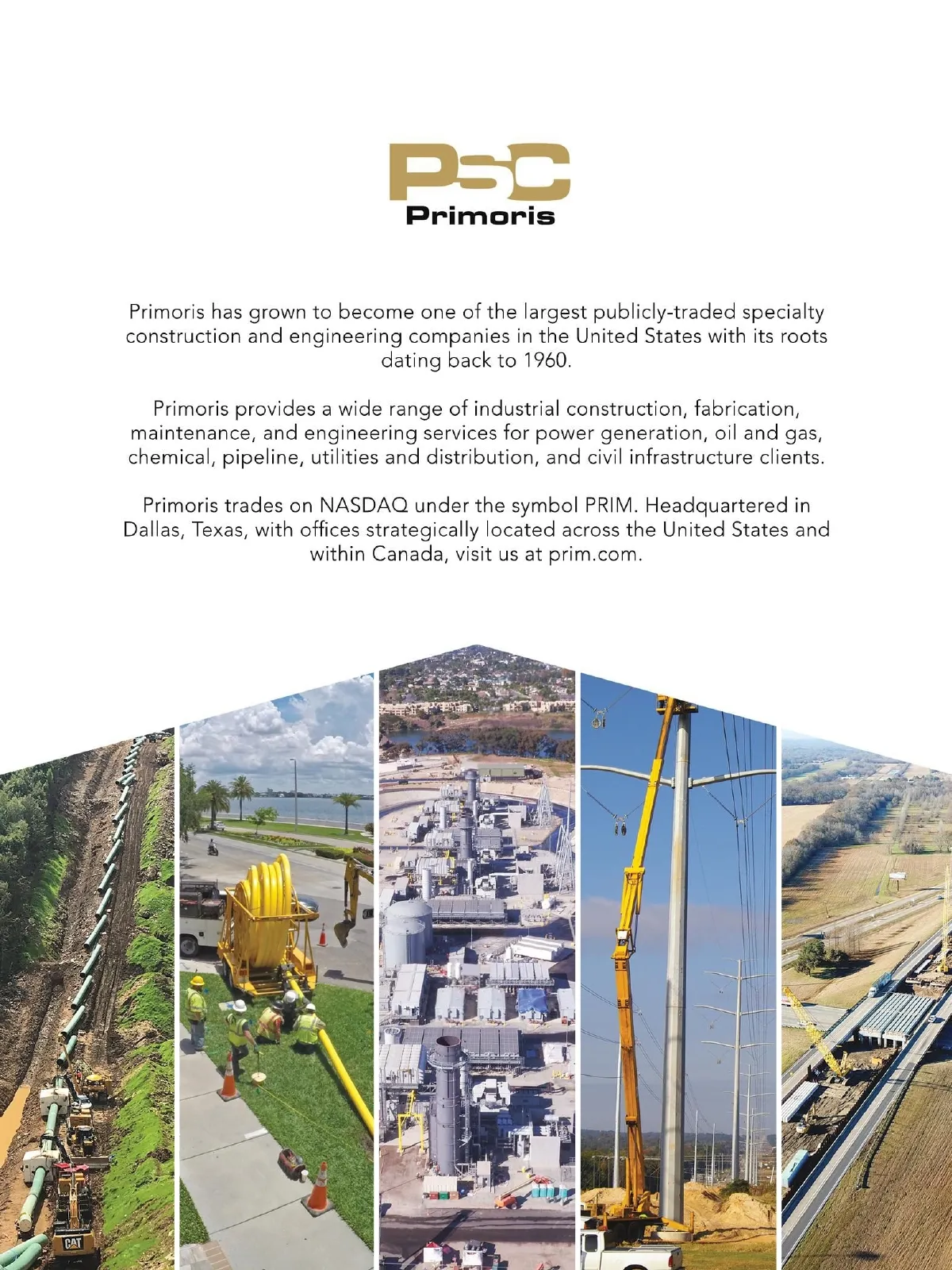 PSC
Primoris

Primoris has grown to become one of the largest publicly-traded specialty construction and engineering companies in the United States with its roots dating back to 1960.

Primoris provides a wide range of industrial construction, fabrication, maintenance, and engineering services for power generation, oil and gas, chemical, pipeline, utilities and distribution, and civil infrastructure clients.

Primoris trades on NASDAQ under the symbol PRIM. Headquartered in Dallas, Texas, with offices strategically located across the United States and within Canada, visit us at prim.com.

CAT